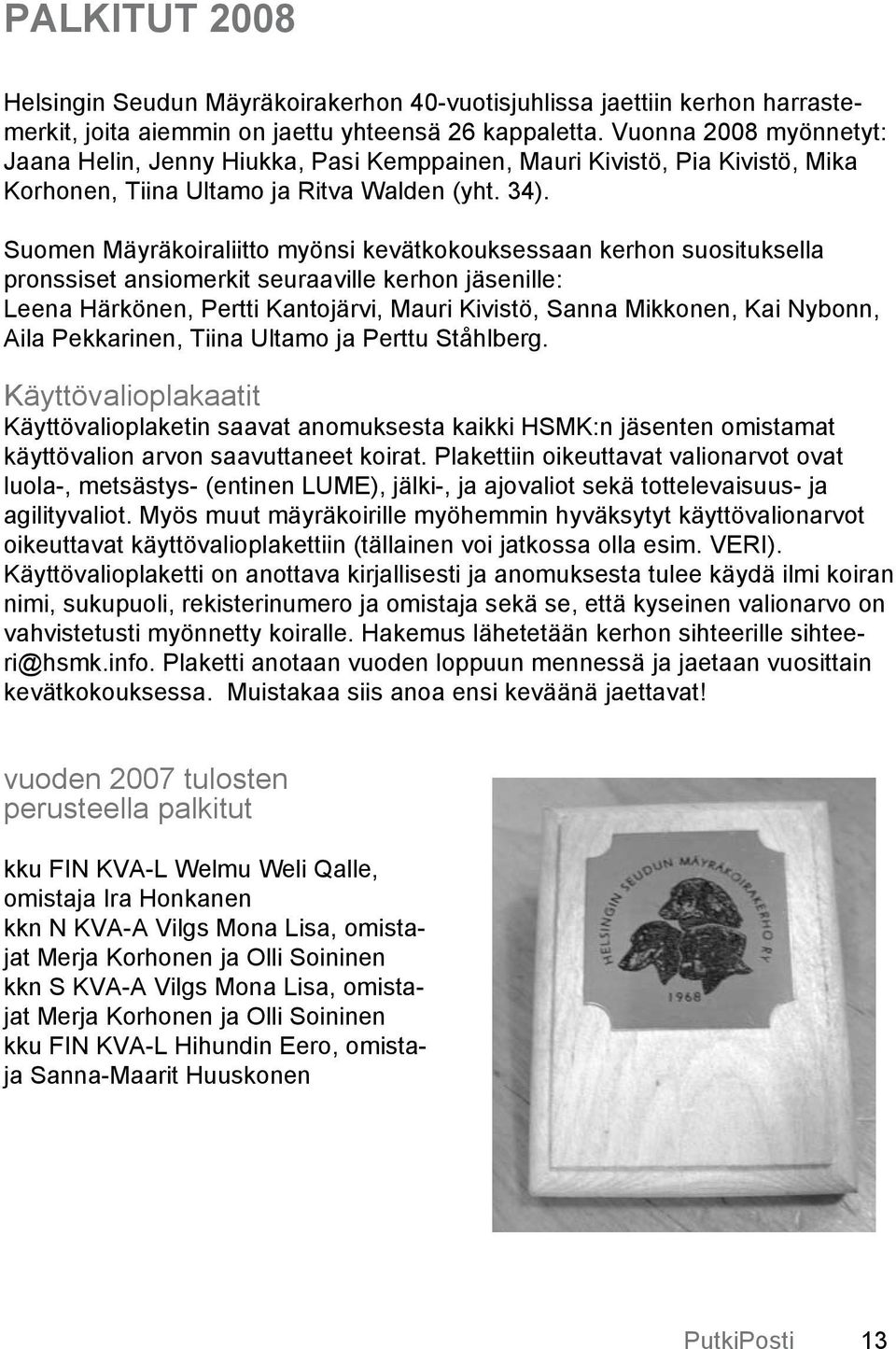 PALKITUT 2008

Helsingin Seudun Mäyräkoirakerhon 40-vuotisjuhlissa jaettiin kerhon harrastemerkit, joita aiemmin on jaettu yhteensä 26 kappaletta. Vuonna 2008 myönnetyt: Jaana Helin, Jenny Hiukka, Pasi Kemppainen, Mauri Kivistö, Pia Kivistö, Mika Korhonen, Tiina Ultamo ja Ritva Walden (yht. 34).

Suomen Mäyräkoiraliitto myönsi kevätkokouksessaan kerhon suosituksella pronssiset ansiomerkit seuraaville kerhon jäsenille:
Leena Härkönen, Pertti Kantojärvi, Mauri Kivistö, Sanna Mikkonen, Kai Nybonn, Aila Pekkarinen, Tiina Ultamo ja Perttu Ståhlberg.

Käyttövalioplakaatit
Käyttövalioplaketin saavat anomuksesta kaikki HSMK:n jäsenten omistamat käyttövalion arvon saavuttaneet koirat. Plakettiin oikeuttavat valionarvot ovat luola-, metsästys- (entinen LUME), jälki-, ja ajovaliot sekä tottelevaisuus- ja agilityvaliot. Myös muut mäyräkoirille myöhemmin hyväksytyt käyttövalionarvot oikeuttavat käyttövalioplakettiin (tällainen voi jatkossa olla esim. VERI). Käyttövalioplaketti on anottava kirjallisesti ja anomuksesta tulee käydä ilmi koiran nimi, sukupuoli, rekisterinumero ja omistaja sekä se, että kyseinen valionarvo on vahvistetusti myönnetty koiralle. Hakemus lähetetään kerhon sihteerille sihteeri@hsmk.info. Plaketti anotaan vuoden loppuun mennessä ja jaetaan vuosittain kevätkokouksessa. Muistakaa siis anoa ensi keväänä jaettavat!

vuoden 2007 tulosten perusteella palkitut

kku FIN KVA-L Welmu Weli Qalle, omistaja Ira Honkanen
kkn N KVA-A Vilgs Mona Lisa, omistajat Merja Korhonen ja Olli Soininen
kkn S KVA-A Vilgs Mona Lisa, omistajat Merja Korhonen ja Olli Soininen
kku FIN KVA-L Hihundin Eero, omistaja Sanna-Maarit Huuskonen

HELSINGIN SEUDUN MÄYRÄKOIRAKERHO RY
1968

PutkiPosti 13